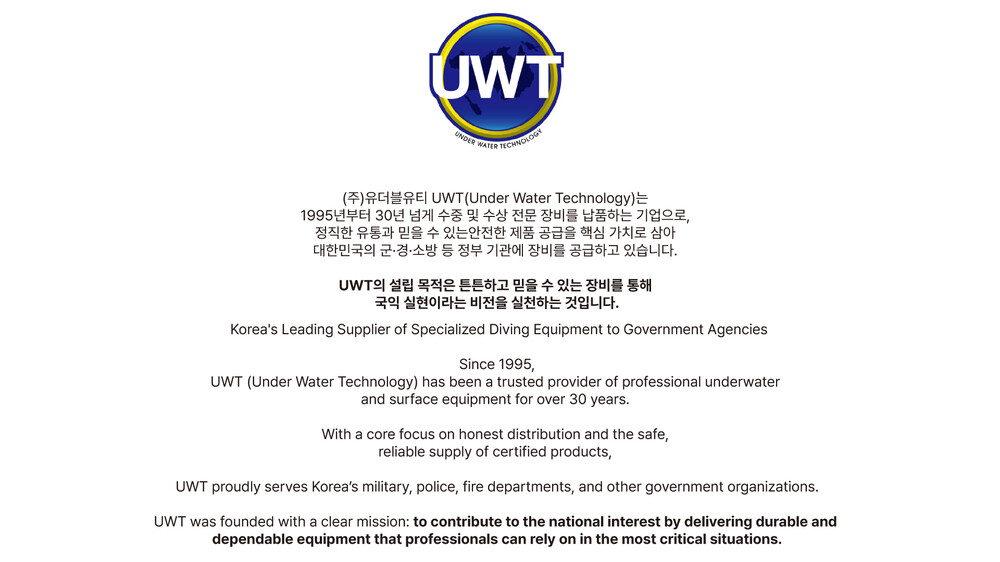 UWT

UNDER WATER TECHNOLOGY

(주)유더블유티 UWT(Under Water Technology)는
1995년부터 30년 넘게 수중 및 수상 전문 장비를 납품하는 기업으로,
정직한 유통과 믿을 수 있는안전한 제품 공급을 핵심 가치로 삼아
대한민국의 군·경·소방 등 정부 기관에 장비를 공급하고 있습니다.

UWT의 설립 목적은 튼튼하고 믿을 수 있는 장비를 통해
국익 실현이라는 비전을 실천하는 것입니다.

Korea's Leading Supplier of Specialized Diving Equipment to Government Agencies

Since 1995,
UWT (Under Water Technology) has been a trusted provider of professional underwater and surface equipment for over 30 years.

With a core focus on honest distribution and the safe, reliable supply of certified products,

UWT proudly serves Korea's military, police, fire departments, and other government organizations.

UWT was founded with a clear mission: to contribute to the national interest by delivering durable and dependable equipment that professionals can rely on in the most critical situations.